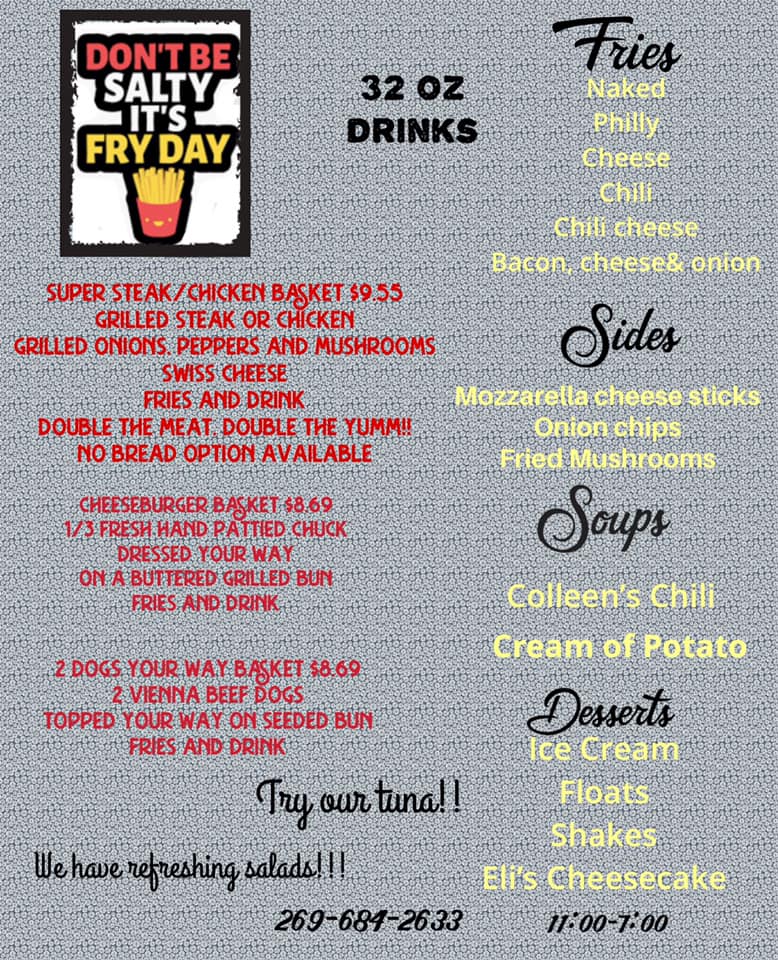 DON'T BE SALTY IT'S FRY DAY

32 OZ DRINKS

SUPER STEAK/CHICKEN BASKET $9.55
GRILLED STEAK OR CHICKEN
GRILLED ONIONS, PEPPERS AND MUSHROOMS
SWISS CHEESE
FRIES AND DRINK
DOUBLE THE MEAT, DOUBLE THE YUMM!!
NO BREAD OPTION AVAILABLE

CHEESEBURGER BASKET $8.69
1/3 FRESH HAND PATTIED CHUCK
DRESSED YOUR WAY
ON A BUTTERED GRILLED BUN
FRIES AND DRINK

2 DOGS YOUR WAY BASKET $8.69
2 VIENNA BEEF DOGS
TOPPED YOUR WAY ON SEEDED BUN
FRIES AND DRINK

Try our tuna!!

We have refreshing salads!!!

269-684-2633

Fries
Naked
Philly
Cheese
Chili
Chili cheese
Bacon, cheese& onion

Sides
Mozzarella cheese sticks
Onion chips
Fried Mushrooms

Soups
Colleen's Chili
Cream of Potato

Desserts
Ice Cream
Floats
Shakes
Eli's Cheesecake

11:00-7:00